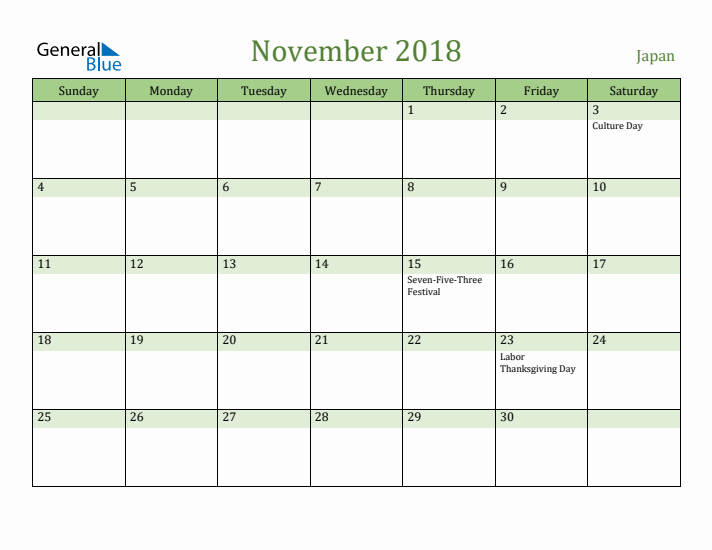 General Blue

November 2018

Japan

| Sunday | Monday | Tuesday | Wednesday | Thursday | Friday | Saturday |
|---|---|---|---|---|---|---|
| | | | | 1 | 2 | 3 Culture Day |
| 4 | 5 | 6 | 7 | 8 | 9 | 10 |
| 11 | 12 | 13 | 14 | 15 Seven-Five-Three Festival | 16 | 17 |
| 18 | 19 | 20 | 21 | 22 | 23 Labor Thanksgiving Day | 24 |
| 25 | 26 | 27 | 28 | 29 | 30 | |